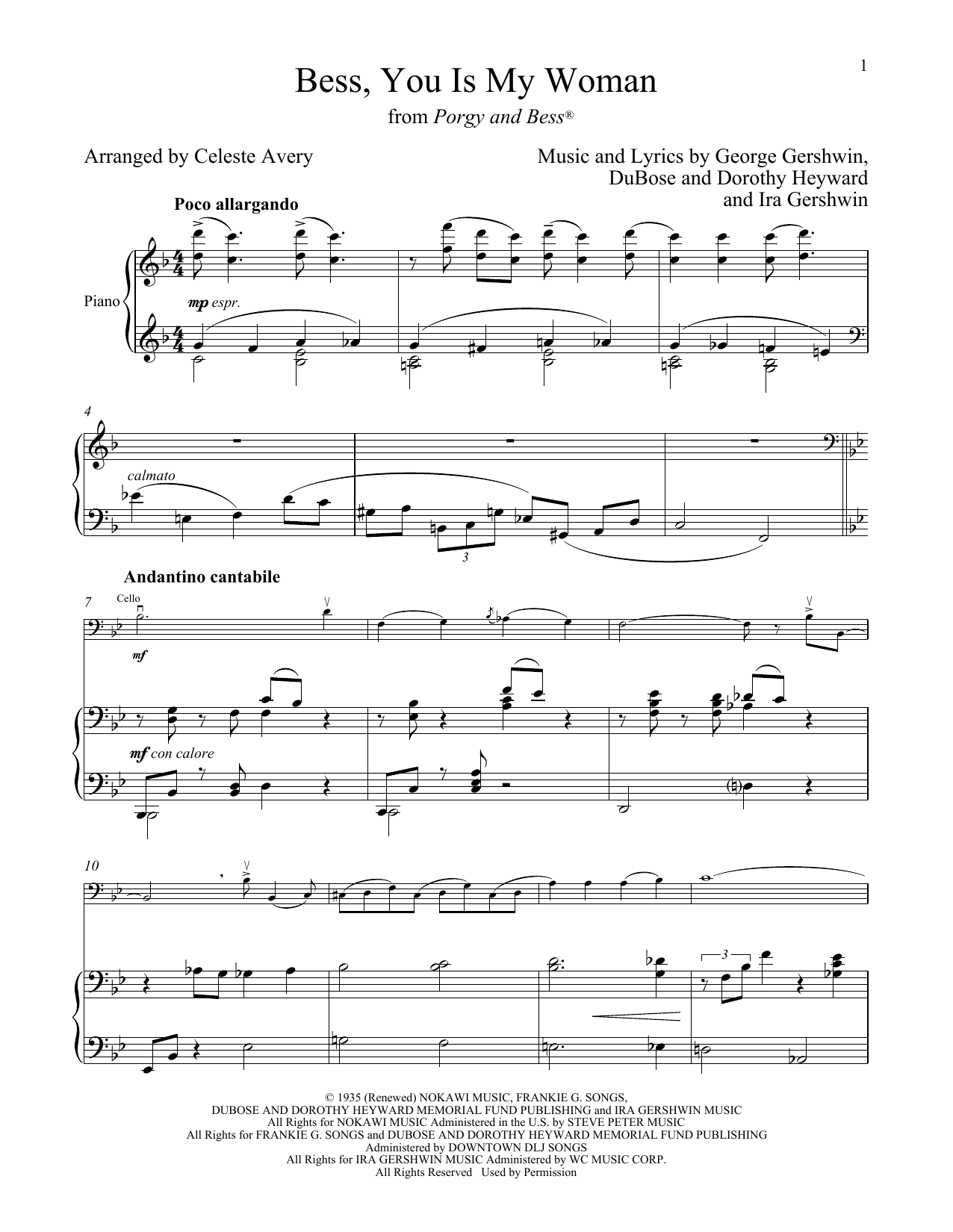 1

Bess, You Is My Woman

from Porgy and Bess®

Arranged by Celeste Avery

Music and Lyrics by George Gershwin, DuBose and Dorothy Heyward and Ira Gershwin

Poco allargando

Piano

mp espr.

4

calmato

3

Andantino cantabile

7

Cello

mf

mf con calore

10

3

© 1935 (Renewed) NOKAWI MUSIC, FRANKIE G. SONGS, DUBOSE AND DOROTHY HEYWARD MEMORIAL FUND PUBLISHING and IRA GERSHWIN MUSIC
All Rights for NOKAWI MUSIC Administered in the U.S. by STEVE PETER MUSIC
All Rights for FRANKIE G. SONGS and DUBOSE AND DOROTHY HEYWARD MEMORIAL FUND PUBLISHING Administered by DOWNTOWN DLJ SONGS
All Rights for IRA GERSHWIN MUSIC Administered by WC MUSIC CORP.
All Rights Reserved Used by Permission